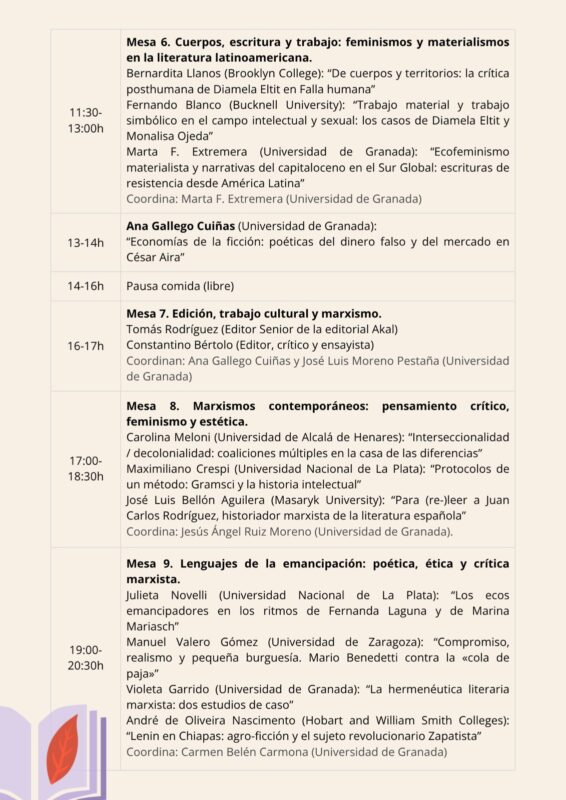 | | |
|---|---|
| 11:30-13:00h | **Mesa 6. Cuerpos, escritura y trabajo: feminismos y materialismos en la literatura latinoamericana.** Bernardita Llanos (Brooklyn College): "De cuerpos y territorios: la crítica posthumana de Diamela Eltit en Falla humana" Fernando Blanco (Bucknell University): "Trabajo material y trabajo simbólico en el campo intelectual y sexual: los casos de Diamela Eltit y Monalisa Ojeda" Marta F. Extremera (Universidad de Granada): "Ecofeminismo materialista y narrativas del capitaloceno en el Sur Global: escrituras de resistencia desde América Latina" Coordina: Marta F. Extremera (Universidad de Granada) |
| 13-14h | **Ana Gallego Cuiñas** (Universidad de Granada): "Economías de la ficción: poéticas del dinero falso y del mercado en César Aira" |
| 14-16h | Pausa comida (libre) |
| 16-17h | **Mesa 7. Edición, trabajo cultural y marxismo.** Tomás Rodríguez (Editor Senior de la editorial Akal) Constantino Bértolo (Editor, crítico y ensayista) Coordinan: Ana Gallego Cuiñas y José Luis Moreno Pestaña (Universidad de Granada) |
| 17:00-18:30h | **Mesa 8. Marxismos contemporáneos: pensamiento crítico, feminismo y estética.** Carolina Meloni (Universidad de Alcalá de Henares): "Interseccionalidad / decolonialidad: coaliciones múltiples en la casa de las diferencias" Maximiliano Crespi (Universidad Nacional de La Plata): "Protocolos de un método: Gramsci y la historia intelectual" José Luis Bellón Aguilera (Masaryk University): "Para (re-)leer a Juan Carlos Rodríguez, historiador marxista de la literatura española" Coordina: Jesús Ángel Ruiz Moreno (Universidad de Granada). |
| 19:00-20:30h | **Mesa 9. Lenguajes de la emancipación: poética, ética y crítica marxista.** Julieta Novelli (Universidad Nacional de La Plata): "Los ecos emancipadores en los ritmos de Fernanda Laguna y de Marina Mariasch" Manuel Valero Gómez (Universidad de Zaragoza): "Compromiso, realismo y pequeña burguesía. Mario Benedetti contra la «cola de paja»" Violeta Garrido (Universidad de Granada): "La hermenéutica literaria marxista: dos estudios de caso" André de Oliveira Nascimento (Hobart and William Smith Colleges): "Lenin en Chiapas: agro-ficción y el sujeto revolucionario Zapatista" Coordina: Carmen Belén Carmona (Universidad de Granada) |